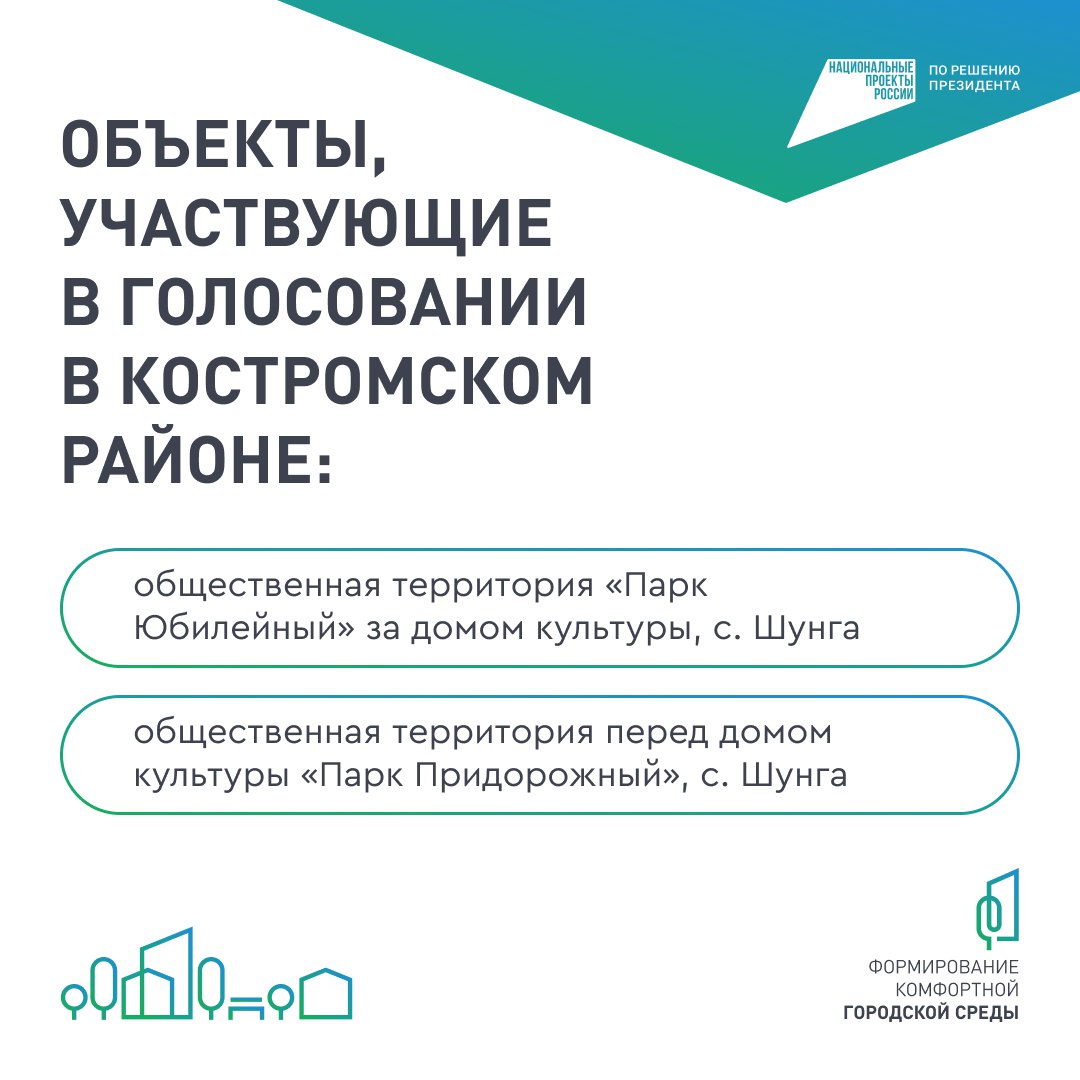 НАЦИОНАЛЬНЫЕ ПРОЕКТЫ РОССИИ

ПО РЕШЕНИЮ ПРЕЗИДЕНТА

ОБЪЕКТЫ, УЧАСТВУЮЩИЕ В ГОЛОСОВАНИИ В КОСТРОМСКОМ РАЙОНЕ:

общественная территория «Парк Юбилейный» за домом культуры, с. Шунга

общественная территория перед домом культуры «Парк Придорожный», с. Шунга

ФОРМИРОВАНИЕ КОМФОРТНОЙ ГОРОДСКОЙ СРЕДЫ